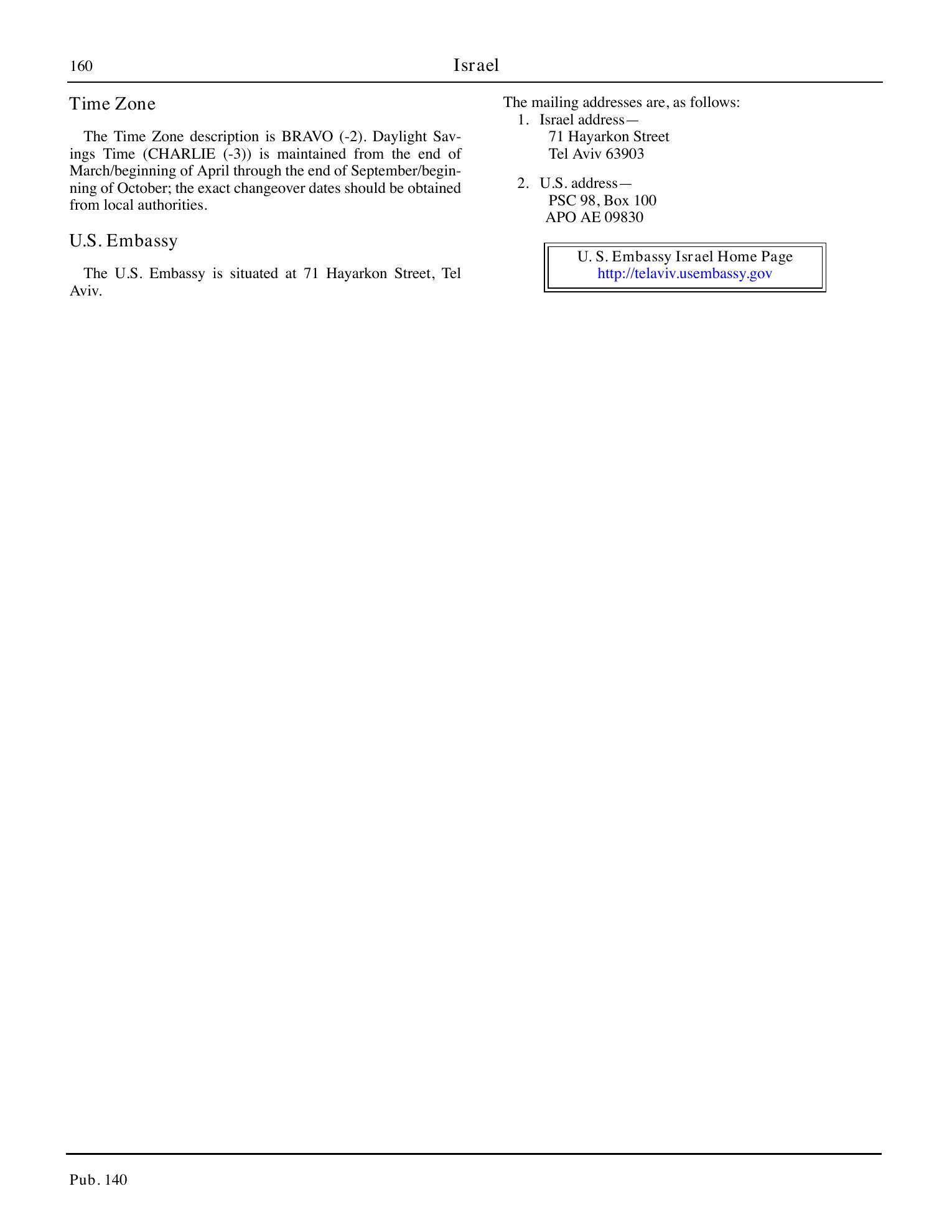 160 Israel

Time Zone

The Time Zone description is BRAVO (-2). Daylight Savings Time (CHARLIE (-3)) is maintained from the end of March/beginning of April through the end of September/beginning of October; the exact changeover dates should be obtained from local authorities.

U.S. Embassy

The U.S. Embassy is situated at 71 Hayarkon Street, Tel Aviv.

The mailing addresses are, as follows:
1. Israel address—
71 Hayarkon Street
Tel Aviv 63903

2. U.S. address—
PSC 98, Box 100
APO AE 09830

U. S. Embassy Israel Home Page
http://telaviv.usembassy.gov

Pub. 140